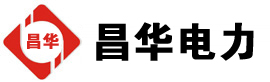 昌华

昌华电力